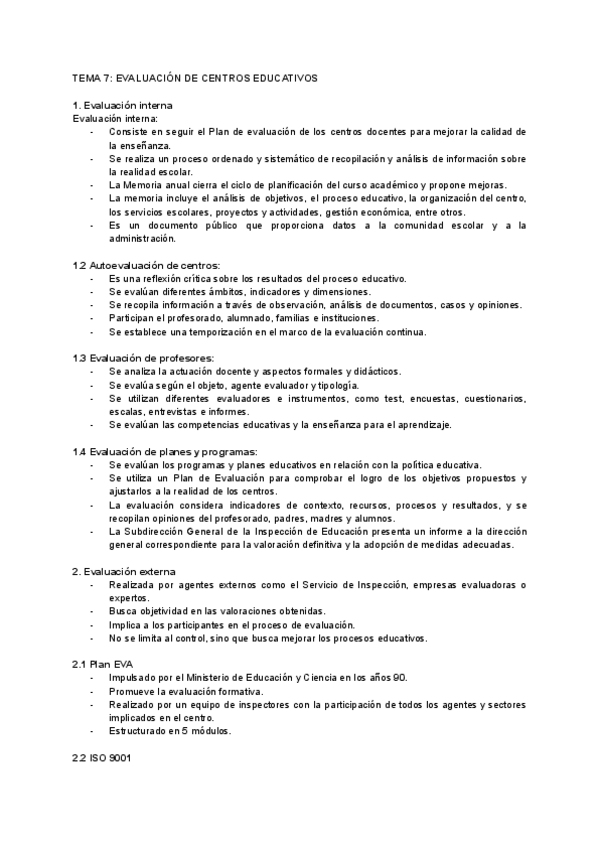 TEMA 7: EVALUACIÓN DE CENTROS EDUCATIVOS

1. Evaluación interna
Evaluación interna:
- Consiste en seguir el Plan de evaluación de los centros docentes para mejorar la calidad de la enseñanza.
- Se realiza un proceso ordenado y sistemático de recopilación y análisis de información sobre la realidad escolar.
- La Memoria anual cierra el ciclo de planificación del curso académico y propone mejoras.
- La memoria incluye el análisis de objetivos, el proceso educativo, la organización del centro, los servicios escolares, proyectos y actividades, gestión económica, entre otros.
- Es un documento público que proporciona datos a la comunidad escolar y a la administración.

1.2 Autoevaluación de centros:
- Es una reflexión crítica sobre los resultados del proceso educativo.
- Se evalúan diferentes ámbitos, indicadores y dimensiones.
- Se recopila información a través de observación, análisis de documentos, casos y opiniones.
- Participan el profesorado, alumnado, familias e instituciones.
- Se establece una temporización en el marco de la evaluación continua.

1.3 Evaluación de profesores:
- Se analiza la actuación docente y aspectos formales y didácticos.
- Se evalúa según el objeto, agente evaluador y tipología.
- Se utilizan diferentes evaluadores e instrumentos, como test, encuestas, cuestionarios, escalas, entrevistas e informes.
- Se evalúan las competencias educativas y la enseñanza para el aprendizaje.

1.4 Evaluación de planes y programas:
- Se evalúan los programas y planes educativos en relación con la política educativa.
- Se utiliza un Plan de Evaluación para comprobar el logro de los objetivos propuestos y ajustarlos a la realidad de los centros.
- La evaluación considera indicadores de contexto, recursos, procesos y resultados, y se recopilan opiniones del profesorado, padres, madres y alumnos.
- La Subdirección General de la Inspección de Educación presenta un informe a la dirección general correspondiente para la valoración definitiva y la adopción de medidas adecuadas.

2. Evaluación externa
- Realizada por agentes externos como el Servicio de Inspección, empresas evaluadoras o expertos.
- Busca objetividad en las valoraciones obtenidas.
- Implica a los participantes en el proceso de evaluación.
- No se limita al control, sino que busca mejorar los procesos educativos.

2.1 Plan EVA
- Impulsado por el Ministerio de Educación y Ciencia en los años 90.
- Promueve la evaluación formativa.
- Realizado por un equipo de inspectores con la participación de todos los agentes y sectores implicados en el centro.
- Estructurado en 5 módulos.

2.2 ISO 9001